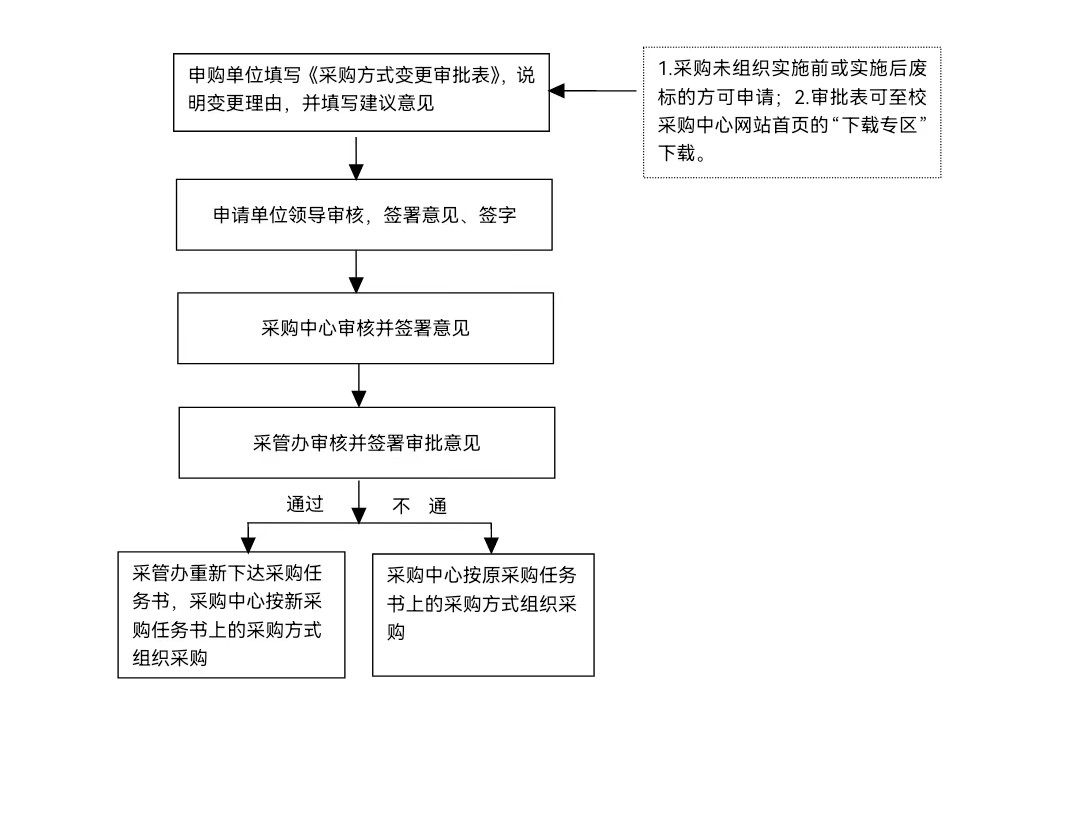 申购单位填写《采购方式变更审批表》，说明变更理由，并填写建议意见

1.采购未组织实施前或实施后废标的方可申请；2.审批表可至校采购中心网站首页的“下载专区”下载。

申请单位领导审核，签署意见、签字

采购中心审核并签署意见

采管办审核并签署审批意见

通过

不 通

采管办重新下达采购任务书，采购中心按新采购任务书上的采购方式组织采购

采购中心按原采购任务书上的采购方式组织采购